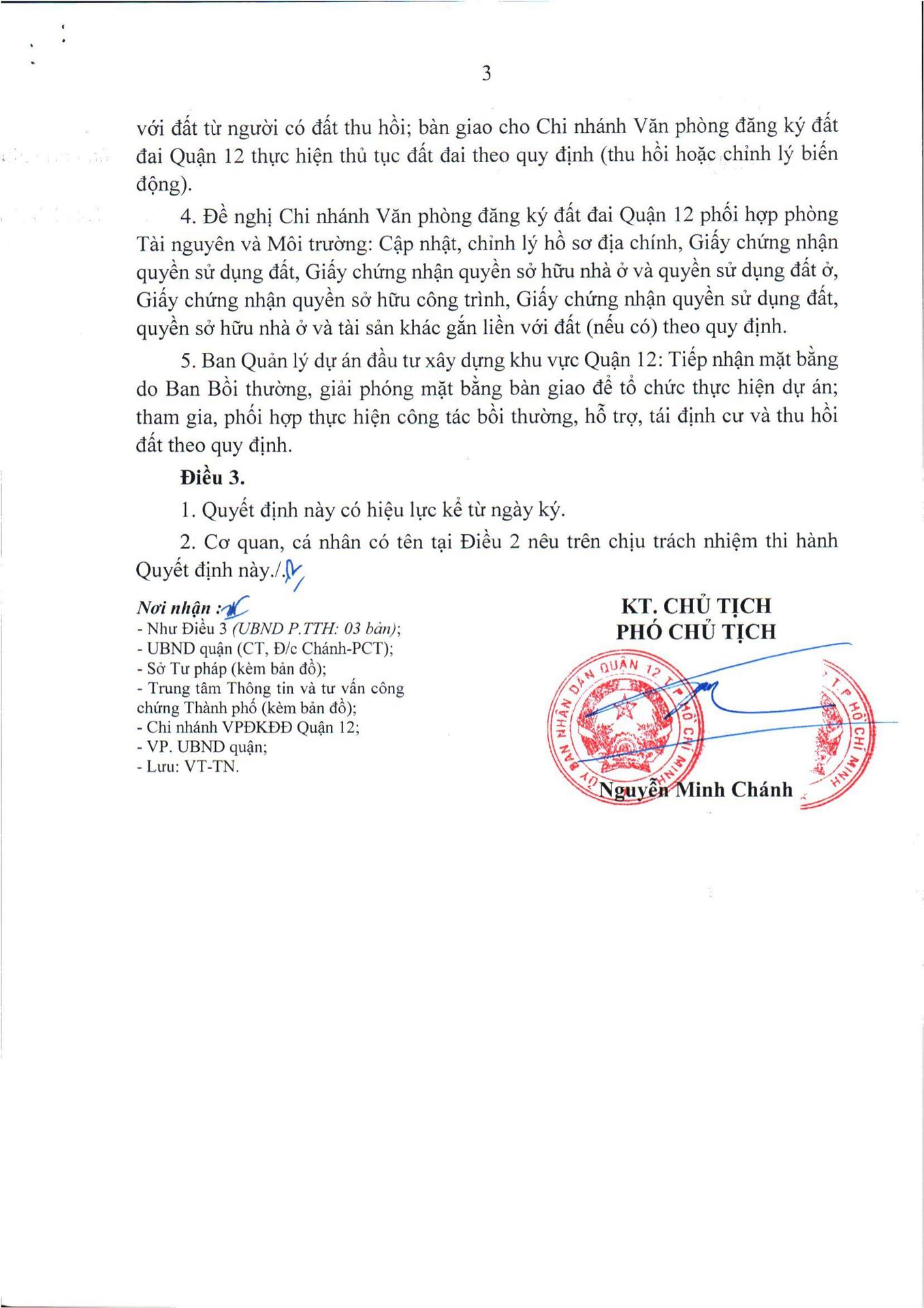 3

với đất từ người có đất thu hồi; bàn giao cho Chi nhánh Văn phòng đăng ký đất đai Quận 12 thực hiện thủ tục đất đai theo quy định (thu hồi hoặc chỉnh lý biến động).

4. Đề nghị Chi nhánh Văn phòng đăng ký đất đai Quận 12 phối hợp phòng Tài nguyên và Môi trường: Cập nhật, chỉnh lý hồ sơ địa chính, Giấy chứng nhận quyền sử dụng đất, Giấy chứng nhận quyền sở hữu nhà ở và quyền sử dụng đất ở, Giấy chứng nhận quyền sở hữu công trình, Giấy chứng nhận quyền sử dụng đất, quyền sở hữu nhà ở và tài sản khác gắn liền với đất (nếu có) theo quy định.

5. Ban Quản lý dự án đầu tư xây dựng khu vực Quận 12: Tiếp nhận mặt bằng do Ban Bồi thường, giải phóng mặt bằng bàn giao để tổ chức thực hiện dự án; tham gia, phối hợp thực hiện công tác bồi thường, hỗ trợ, tái định cư và thu hồi đất theo quy định.

Điều 3.

1. Quyết định này có hiệu lực kể từ ngày ký.

2. Cơ quan, cá nhân có tên tại Điều 2 nêu trên chịu trách nhiệm thi hành Quyết định này./.

Nơi nhận :
- Như Điều 3 (UBND P.TTH: 03 bản);
- UBND quận (CT, Đ/c Chánh-PCT);
- Sở Tư pháp (kèm bản đồ);
- Trung tâm Thông tin và tư vấn công chứng Thành phố (kèm bản đồ);
- Chi nhánh VPĐKĐĐ Quận 12;
- VP. UBND quận;
- Lưu: VT-TN.

KT. CHỦ TỊCH
PHÓ CHỦ TỊCH

ỦY BAN NHÂN DÂN QUẬN 12 T.P HỒ CHÍ MINH

Nguyễn Minh Chánh